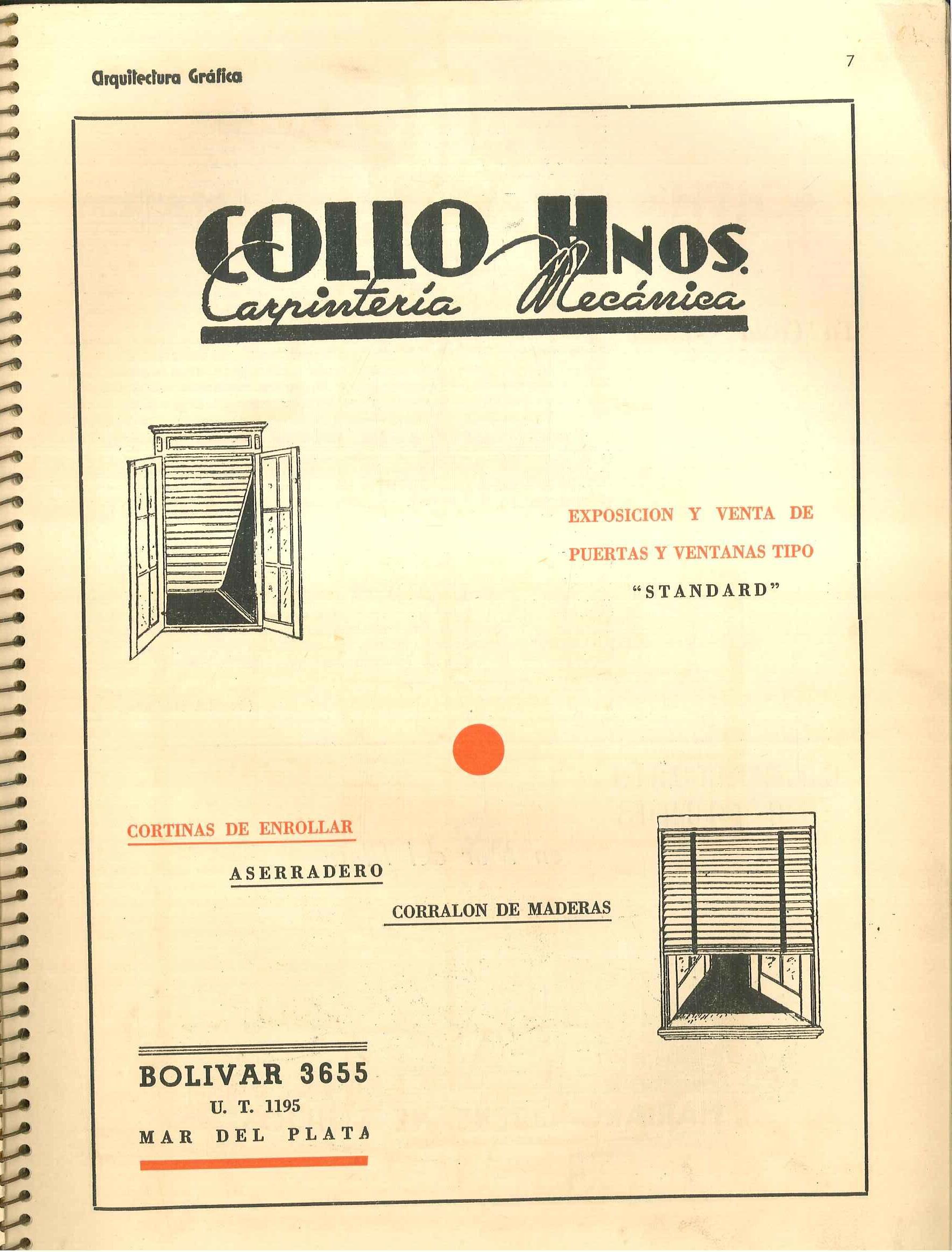 Arquitectura Gráfica

7

COLLO HNOS.
Carpintería Mecánica

EXPOSICION Y VENTA DE PUERTAS Y VENTANAS TIPO "STANDARD"

CORTINAS DE ENROLLAR

ASERRADERO

CORRALON DE MADERAS

BOLIVAR 3655
U. T. 1195
MAR DEL PLATA